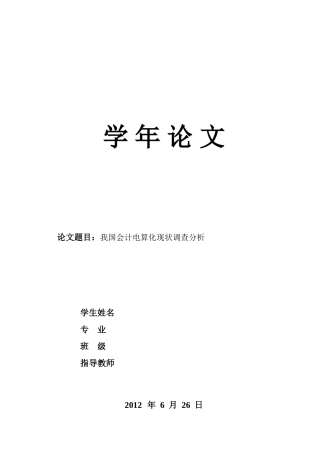 学年论文

论文题目：我国会计电算化现状调查分析

学生姓名

专　业

班　级

指导教师

2012 年 6 月 26 日